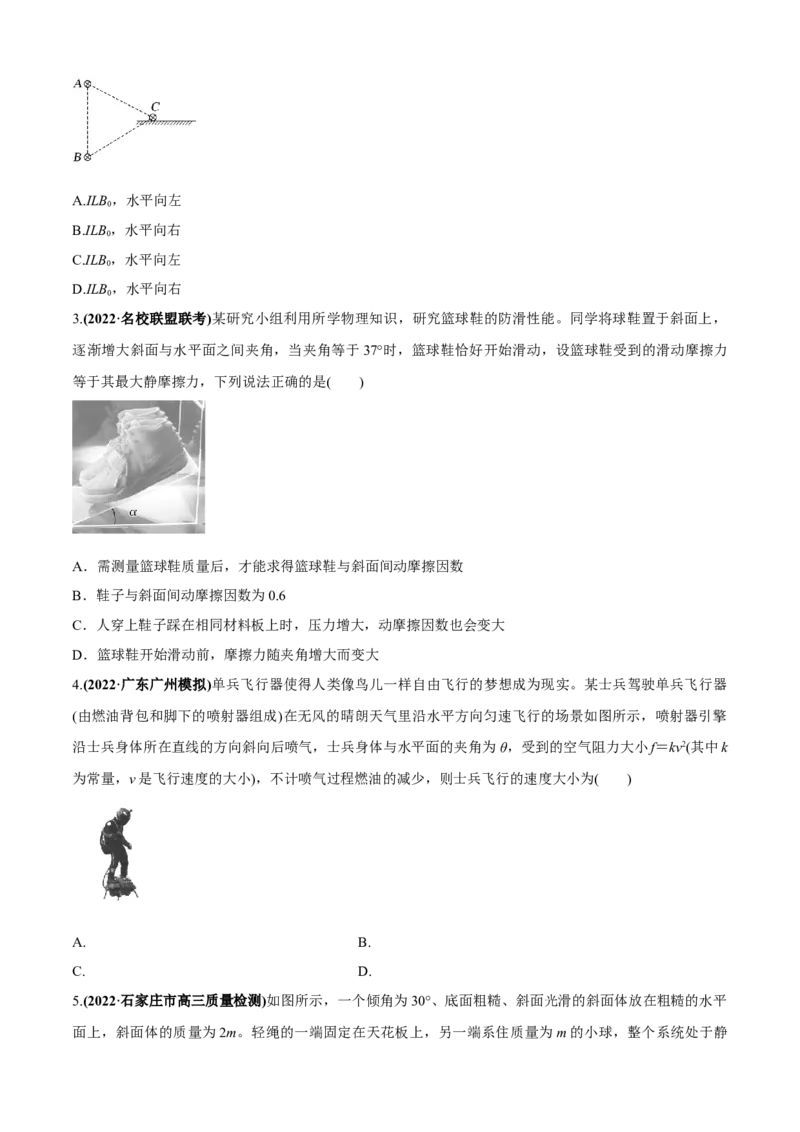 A
C
B

A.$ILB_0$，水平向左

B.$ILB_0$，水平向右

C.$ILB_0$，水平向左

D.$ILB_0$，水平向右

3.(2022·名校联盟联考)某研究小组利用所学物理知识，研究篮球鞋的防滑性能。同学将球鞋置于斜面上，逐渐增大斜面与水平面之间夹角，当夹角等于 37°时，篮球鞋恰好开始滑动，设篮球鞋受到的滑动摩擦力等于其最大静摩擦力，下列说法正确的是(　　)

α

A．需测量篮球鞋质量后，才能求得篮球鞋与斜面间动摩擦因数

B．鞋子与斜面间动摩擦因数为 0.6

C．人穿上鞋子踩在相同材料板上时，压力增大，动摩擦因数也会变大

D．篮球鞋开始滑动前，摩擦力随夹角增大而变大

4.(2022·广东广州模拟)单兵飞行器使得人类像鸟儿一样自由飞行的梦想成为现实。某士兵驾驶单兵飞行器(由燃油背包和脚下的喷射器组成)在无风的晴朗天气里沿水平方向匀速飞行的场景如图所示，喷射器引擎沿士兵身体所在直线的方向斜向后喷气，士兵身体与水平面的夹角为 $\theta$，受到的空气阻力大小 $f=kv^2$(其中 $k$ 为常量，$v$ 是飞行速度的大小)，不计喷气过程燃油的减少，则士兵飞行的速度大小为(　　)

A.　　　　　　　　　　B.

C.　　　　　　　　　　D.

5.(2022·石家庄市高三质量检测)如图所示，一个倾角为 30°、底面粗糙、斜面光滑的斜面体放在粗糙的水平面上，斜面体的质量为 $2m$。轻绳的一端固定在天花板上，另一端系住质量为 $m$ 的小球，整个系统处于静